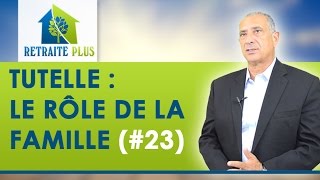 RETRAITE PLUS

TUTELLE : LE RÔLE DE LA FAMILLE (#23)